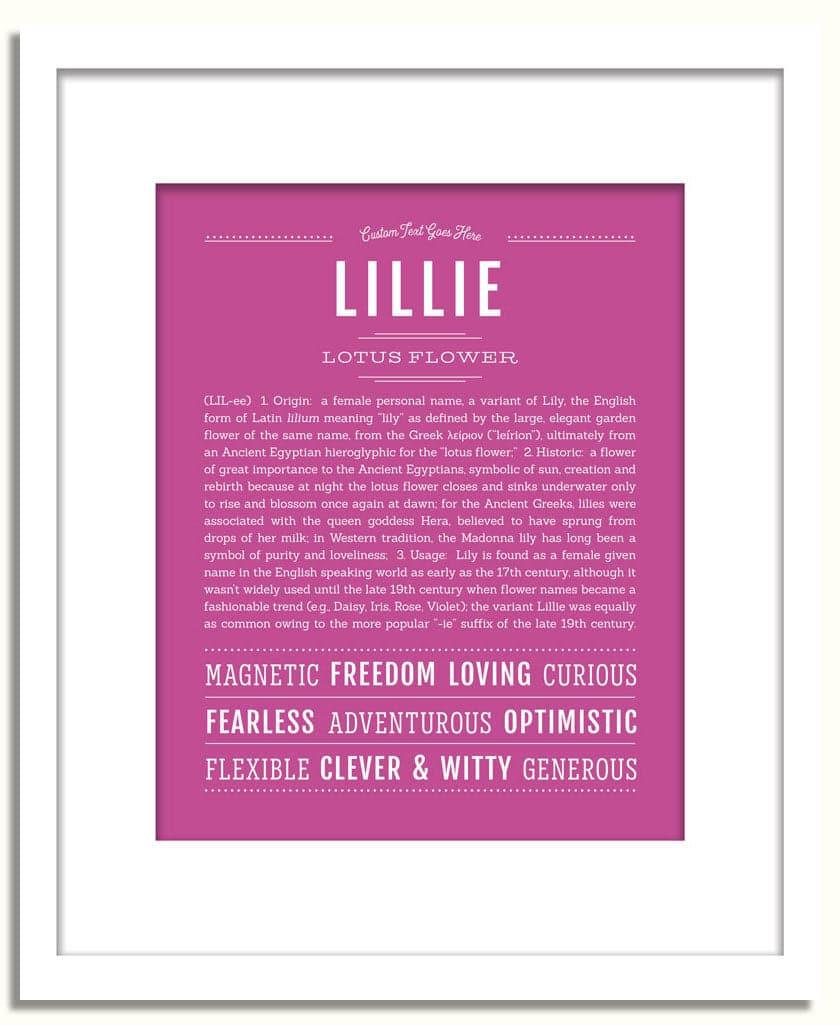 Custom Text Goes Here

LILLIE

LOTUS FLOWER

(LIL-ee) 1. Origin: a female personal name, a variant of Lily, the English form of Latin lilium meaning "lily" as defined by the large, elegant garden flower of the same name, from the Greek λείριον ("leírion"), ultimately from an Ancient Egyptian hieroglyphic for the "lotus flower;" 2. Historic: a flower of great importance to the Ancient Egyptians, symbolic of sun, creation and rebirth because at night the lotus flower closes and sinks underwater only to rise and blossom once again at dawn; for the Ancient Greeks, lilies were associated with the queen goddess Hera, believed to have sprung from drops of her milk; in Western tradition, the Madonna lily has long been a symbol of purity and loveliness; 3. Usage: Lily is found as a female given name in the English speaking world as early as the 17th century, although it wasn't widely used until the late 19th century when flower names became a fashionable trend (e.g., Daisy, Iris, Rose, Violet); the variant Lillie was equally as common owing to the more popular "-ie" suffix of the late 19th century.

MAGNETIC FREEDOM LOVING CURIOUS

FEARLESS ADVENTUROUS OPTIMISTIC

FLEXIBLE CLEVER & WITTY GENEROUS